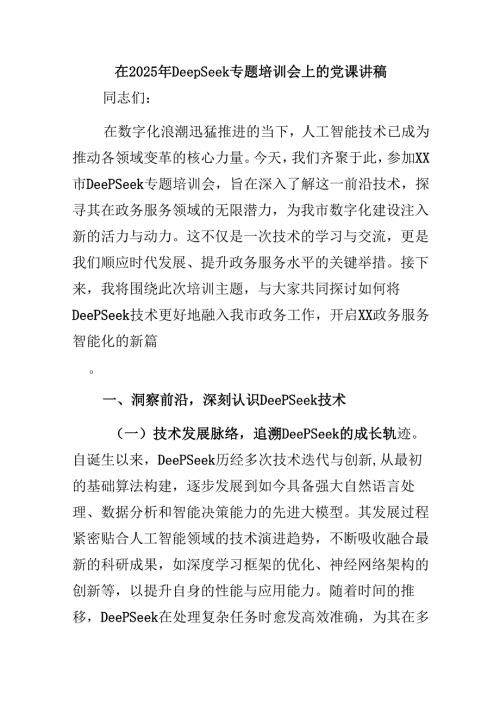 在2025年DeepSeek专题培训会上的党课讲稿

同志们：

在数字化浪潮迅猛推进的当下，人工智能技术已成为推动各领域变革的核心力量。今天，我们齐聚于此，参加XX市DeePSeek专题培训会，旨在深入了解这一前沿技术，探寻其在政务服务领域的无限潜力，为我市数字化建设注入新的活力与动力。这不仅是一次技术的学习与交流，更是我们顺应时代发展、提升政务服务水平的关键举措。接下来，我将围绕此次培训主题，与大家共同探讨如何将DeePSeek技术更好地融入我市政务工作，开启XX政务服务智能化的新篇

。

一、洞察前沿，深刻认识DeePSeek技术

（一）技术发展脉络，追溯DeePSeek的成长轨迹。自诞生以来，DeePSeek历经多次技术迭代与创新,从最初的基础算法构建，逐步发展到如今具备强大自然语言处理、数据分析和智能决策能力的先进大模型。其发展过程紧密贴合人工智能领域的技术演进趋势，不断吸收融合最新的科研成果，如深度学习框架的优化、神经网络架构的创新等，以提升自身的性能与应用能力。随着时间的推移，DeePSeek在处理复杂任务时愈发高效准确，为其在多